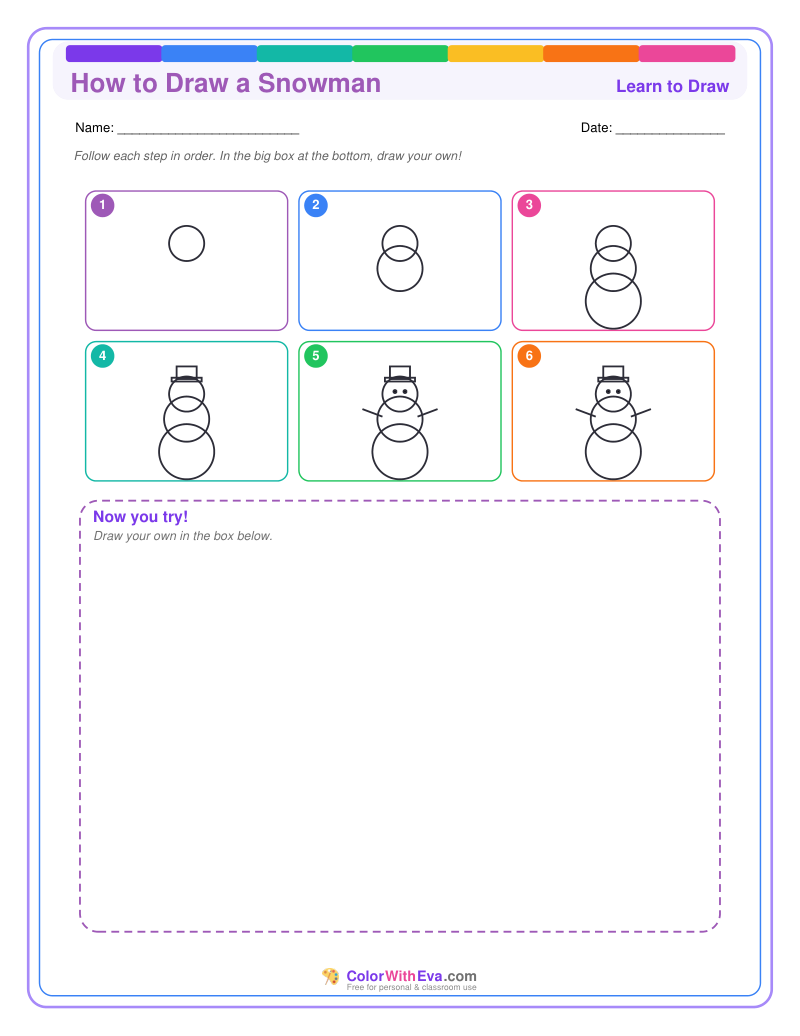 How to Draw a Snowman

Learn to Draw

Name: ________________________

Date: ______________

Follow each step in order. In the big box at the bottom, draw your own!

1

2

3

4

5

6

Now you try!

Draw your own in the box below.

ColorWithEva.com

Free for personal & classroom use